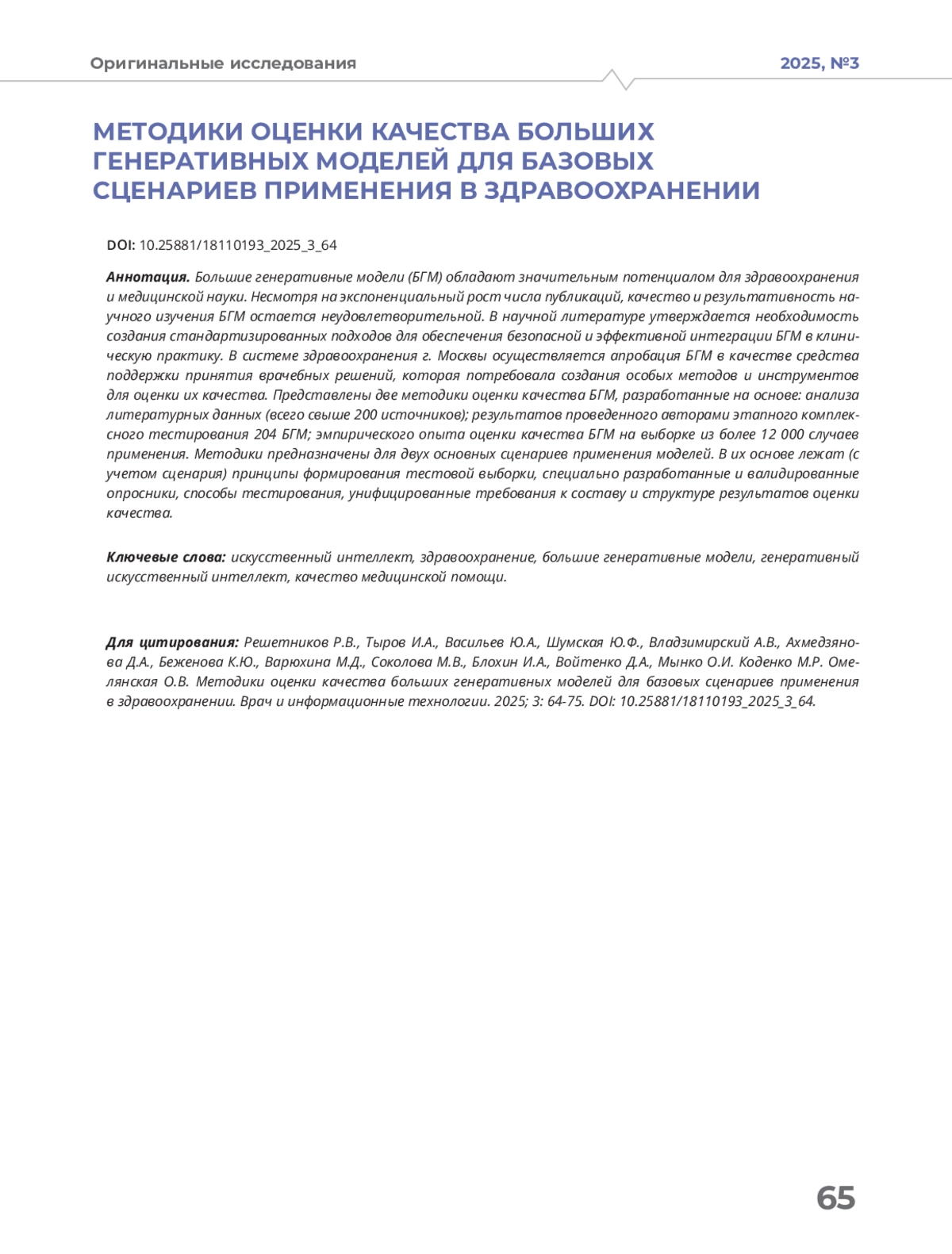 Оригинальные исследования

2025, №3

МЕТОДИКИ ОЦЕНКИ КАЧЕСТВА БОЛЬШИХ ГЕНЕРАТИВНЫХ МОДЕЛЕЙ ДЛЯ БАЗОВЫХ СЦЕНАРИЕВ ПРИМЕНЕНИЯ В ЗДРАВООХРАНЕНИИ

DOI: 10.25881/18110193_2025_3_64

Аннотация. Большие генеративные модели (БГМ) обладают значительным потенциалом для здравоохранения и медицинской науки. Несмотря на экспоненциальный рост числа публикаций, качество и результативность научного изучения БГМ остается неудовлетворительной. В научной литературе утверждается необходимость создания стандартизированных подходов для обеспечения безопасной и эффективной интеграции БГМ в клиническую практику. В системе здравоохранения г. Москвы осуществляется апробация БГМ в качестве средства поддержки принятия врачебных решений, которая потребовала создания особых методов и инструментов для оценки их качества. Представлены две методики оценки качества БГМ, разработанные на основе: анализа литературных данных (всего свыше 200 источников); результатов проведенного авторами этапного комплексного тестирования 204 БГМ; эмпирического опыта оценки качества БГМ на выборке из более 12 000 случаев применения. Методики предназначены для двух основных сценариев применения моделей. В их основе лежат (с учетом сценария) принципы формирования тестовой выборки, специально разработанные и валидированные опросники, способы тестирования, унифицированные требования к составу и структуре результатов оценки качества.

Ключевые слова: искусственный интеллект, здравоохранение, большие генеративные модели, генеративный искусственный интеллект, качество медицинской помощи.

Для цитирования: Решетников Р.В., Тыров И.А., Васильев Ю.А., Шумская Ю.Ф., Владзимирский А.В., Ахмедзянова Д.А., Беженова К.Ю., Варюхина М.Д., Соколова М.В., Блохин И.А., Войтенко Д.А., Мынко О.И. Коденко М.Р. Омелянская О.В. Методики оценки качества больших генеративных моделей для базовых сценариев применения в здравоохранении. Врач и информационные технологии. 2025; 3: 64-75. DOI: 10.25881/18110193_2025_3_64.

65